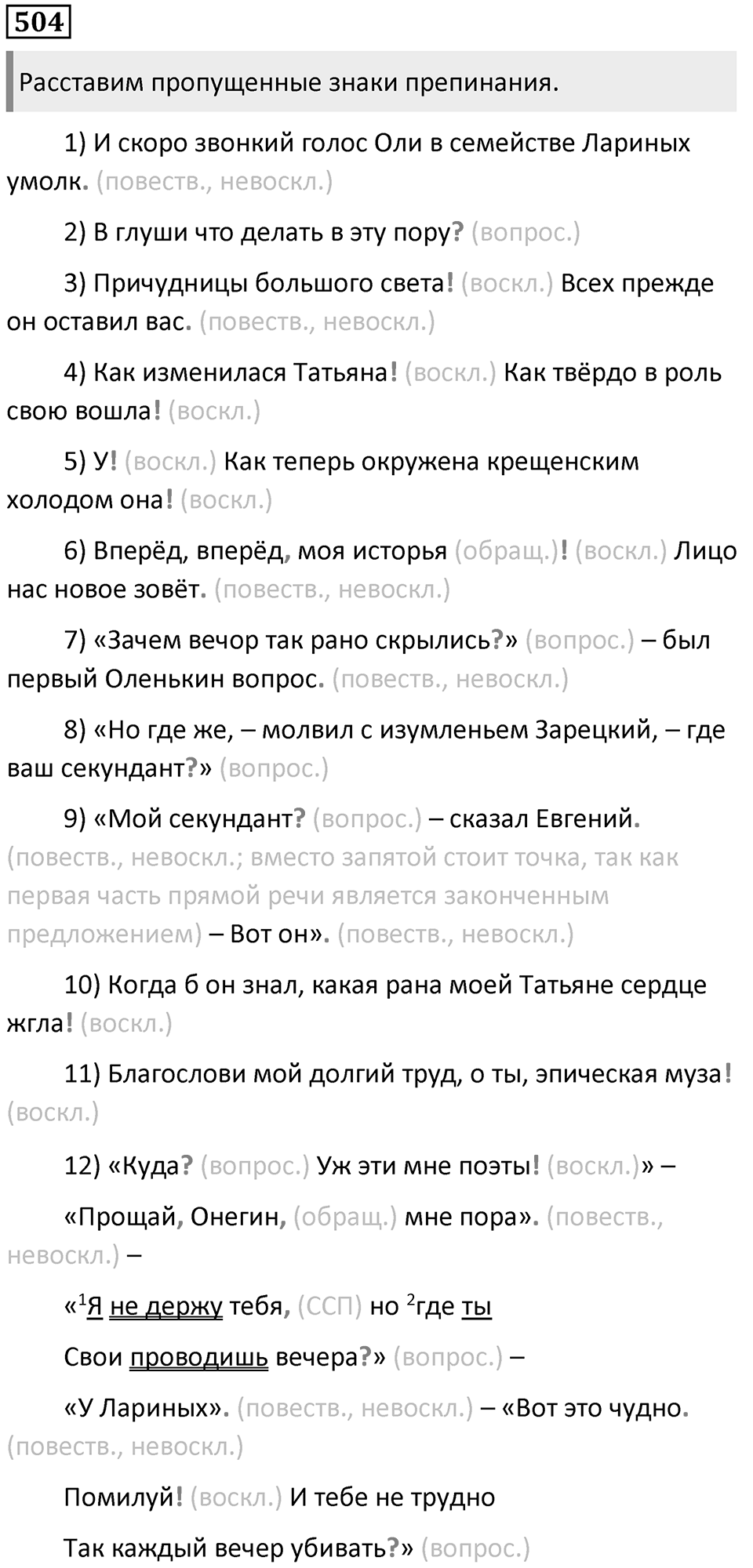 504

Расставим пропущенные знаки препинания.

1) И скоро звонкий голос Оли в семействе Лариных умолк. (повеств., невоскл.)

2) В глуши что делать в эту пору? (вопрос.)

3) Причудницы большого света! (воскл.) Всех прежде он оставил вас. (повеств., невоскл.)

4) Как изменилася Татьяна! (воскл.) Как твёрдо в роль свою вошла! (воскл.)

5) У! (воскл.) Как теперь окружена крещенским холодом она! (воскл.)

6) Вперёд, вперёд, моя исторья (обращ.)! (воскл.) Лицо нас новое зовёт. (повеств., невоскл.)

7) «Зачем вечор так рано скрылись?» (вопрос.) – был первый Оленькин вопрос. (повеств., невоскл.)

8) «Но где же, – молвил с изумленьем Зарецкий, – где ваш секундант?» (вопрос.)

9) «Мой секундант? (вопрос.) – сказал Евгений. (повеств., невоскл.; вместо запятой стоит точка, так как первая часть прямой речи является законченным предложением) – Вот он». (повеств., невоскл.)

10) Когда б он знал, какая рана моей Татьяне сердце жгла! (воскл.)

11) Благослови мой долгий труд, о ты, эпическая муза! (воскл.)

12) «Куда? (вопрос.) Уж эти мне поэты! (воскл.)» –

«Прощай, Онегин, (обращ.) мне пора». (повеств., невоскл.) –

«$^1$Я не держу тебя, (ССП) но $^2$где ты

Свои проводишь вечера?» (вопрос.) –

«У Лариных». (повеств., невоскл.) – «Вот это чудно. (повеств., невоскл.)

Помилуй! (воскл.) И тебе не трудно

Так каждый вечер убивать?» (вопрос.)